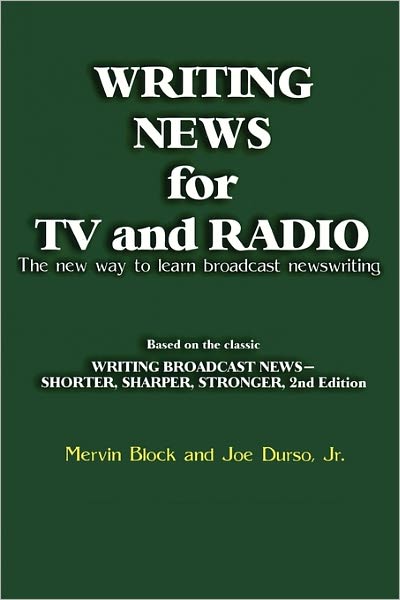 WRITING NEWS for TV and RADIO

The new way to learn broadcast newswriting

Based on the classic

WRITING BROADCAST NEWS— SHORTER, SHARPER, STRONGER, 2nd Edition

Mervin Block and Joe Durso, Jr.